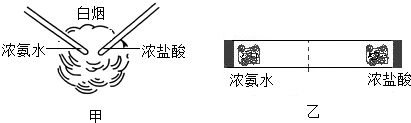 白烟
浓氨水
浓盐酸
甲

浓氨水
浓盐酸
乙